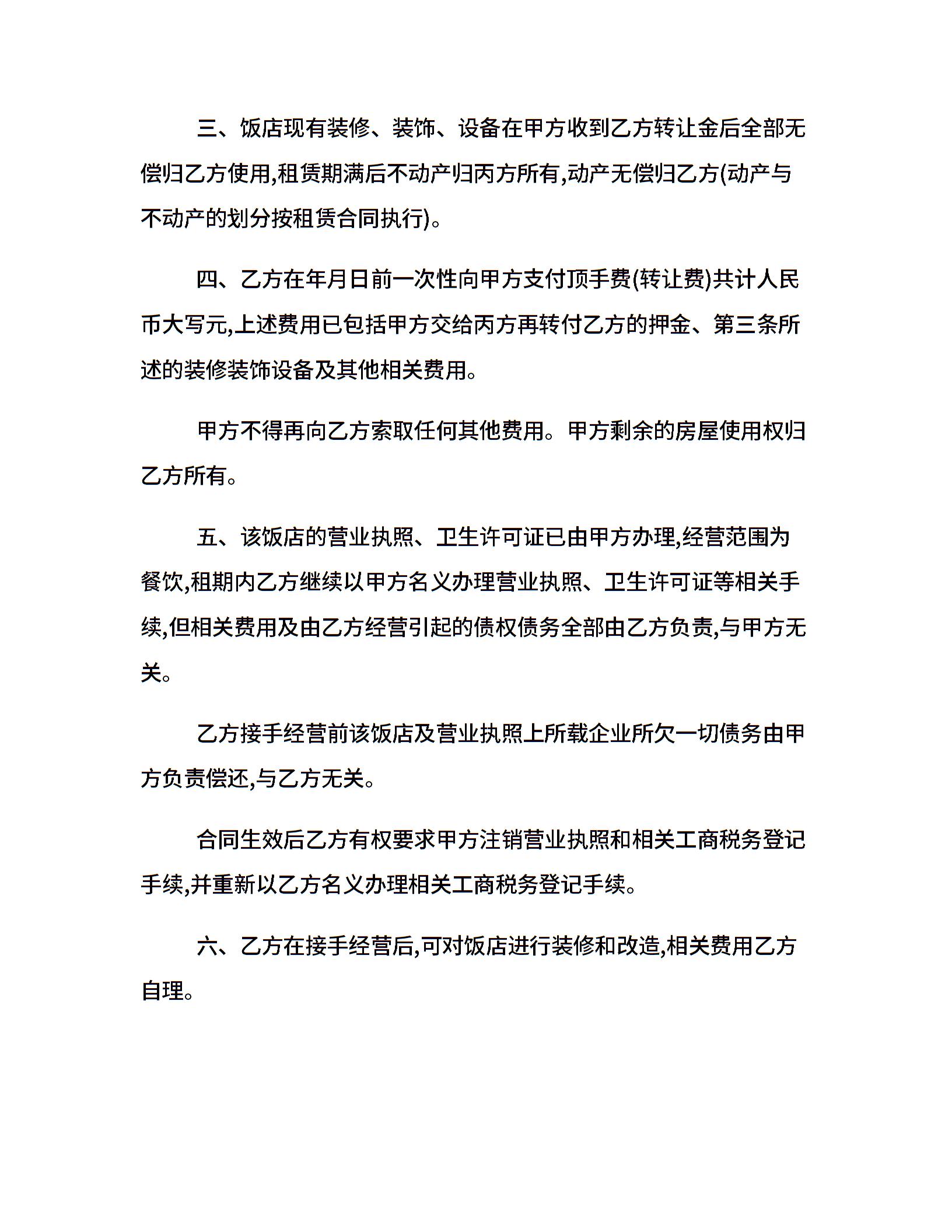 三、饭店现有装修、装饰、设备在甲方收到乙方转让金后全部无偿归乙方使用,租赁期满后不动产归丙方所有,动产无偿归乙方(动产与不动产的划分按租赁合同执行)。

四、乙方在年月日前一次性向甲方支付顶手费(转让费)共计人民币大写元,上述费用已包括甲方交给丙方再转付乙方的押金、第三条所述的装修装饰设备及其他相关费用。

甲方不得再向乙方索取任何其他费用。甲方剩余的房屋使用权归乙方所有。

五、该饭店的营业执照、卫生许可证已由甲方办理,经营范围为餐饮,租期内乙方继续以甲方名义办理营业执照、卫生许可证等相关手续,但相关费用及由乙方经营引起的债权债务全部由乙方负责,与甲方无关。

乙方接手经营前该饭店及营业执照上所载企业所欠一切债务由甲方负责偿还,与乙方无关。

合同生效后乙方有权要求甲方注销营业执照和相关工商税务登记手续,并重新以乙方名义办理相关工商税务登记手续。

六、乙方在接手经营后,可对饭店进行装修和改造,相关费用乙方自理。